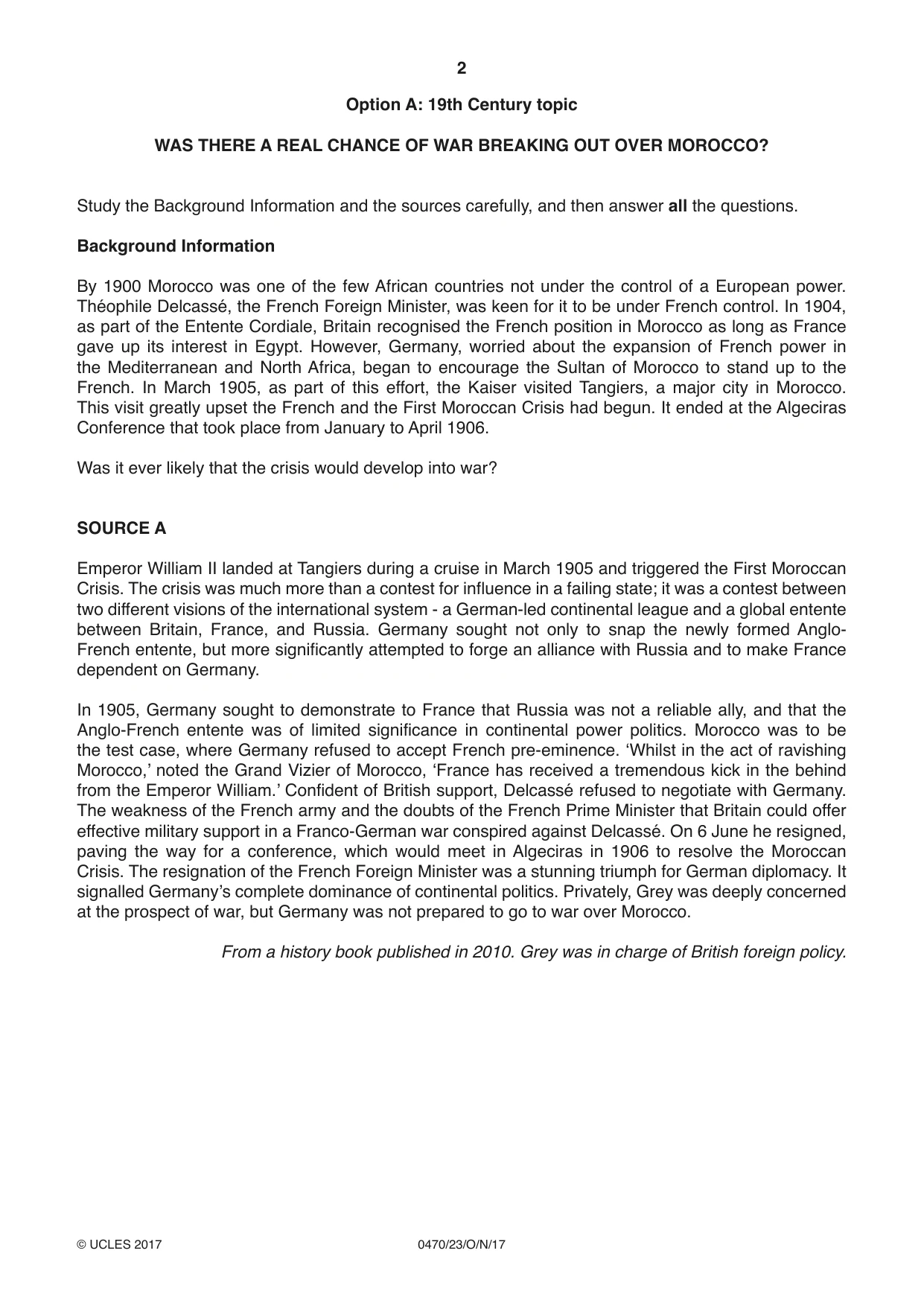 2

Option A: 19th Century topic

WAS THERE A REAL CHANCE OF WAR BREAKING OUT OVER MOROCCO?

Study the Background Information and the sources carefully, and then answer all the questions.

Background Information

By 1900 Morocco was one of the few African countries not under the control of a European power. Théophile Delcassé, the French Foreign Minister, was keen for it to be under French control. In 1904, as part of the Entente Cordiale, Britain recognised the French position in Morocco as long as France gave up its interest in Egypt. However, Germany, worried about the expansion of French power in the Mediterranean and North Africa, began to encourage the Sultan of Morocco to stand up to the French. In March 1905, as part of this effort, the Kaiser visited Tangiers, a major city in Morocco. This visit greatly upset the French and the First Moroccan Crisis had begun. It ended at the Algeciras Conference that took place from January to April 1906.

Was it ever likely that the crisis would develop into war?

SOURCE A

Emperor William II landed at Tangiers during a cruise in March 1905 and triggered the First Moroccan Crisis. The crisis was much more than a contest for influence in a failing state; it was a contest between two different visions of the international system - a German-led continental league and a global entente between Britain, France, and Russia. Germany sought not only to snap the newly formed Anglo-French entente, but more significantly attempted to forge an alliance with Russia and to make France dependent on Germany.

In 1905, Germany sought to demonstrate to France that Russia was not a reliable ally, and that the Anglo-French entente was of limited significance in continental power politics. Morocco was to be the test case, where Germany refused to accept French pre-eminence. 'Whilst in the act of ravishing Morocco,' noted the Grand Vizier of Morocco, 'France has received a tremendous kick in the behind from the Emperor William.' Confident of British support, Delcassé refused to negotiate with Germany. The weakness of the French army and the doubts of the French Prime Minister that Britain could offer effective military support in a Franco-German war conspired against Delcassé. On 6 June he resigned, paving the way for a conference, which would meet in Algeciras in 1906 to resolve the Moroccan Crisis. The resignation of the French Foreign Minister was a stunning triumph for German diplomacy. It signalled Germany's complete dominance of continental politics. Privately, Grey was deeply concerned at the prospect of war, but Germany was not prepared to go to war over Morocco.

From a history book published in 2010. Grey was in charge of British foreign policy.

© UCLES 2017 0470/23/O/N/17